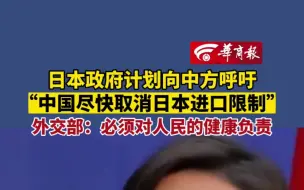 華商報

日本政府计划向中方呼吁
“中国尽快取消日本进口限制”
外交部：必须对人民的健康负责